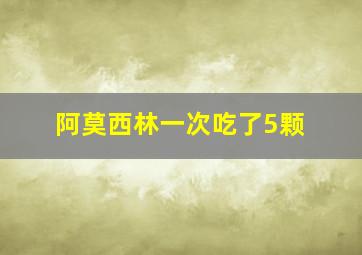 阿莫西林一次吃了5颗